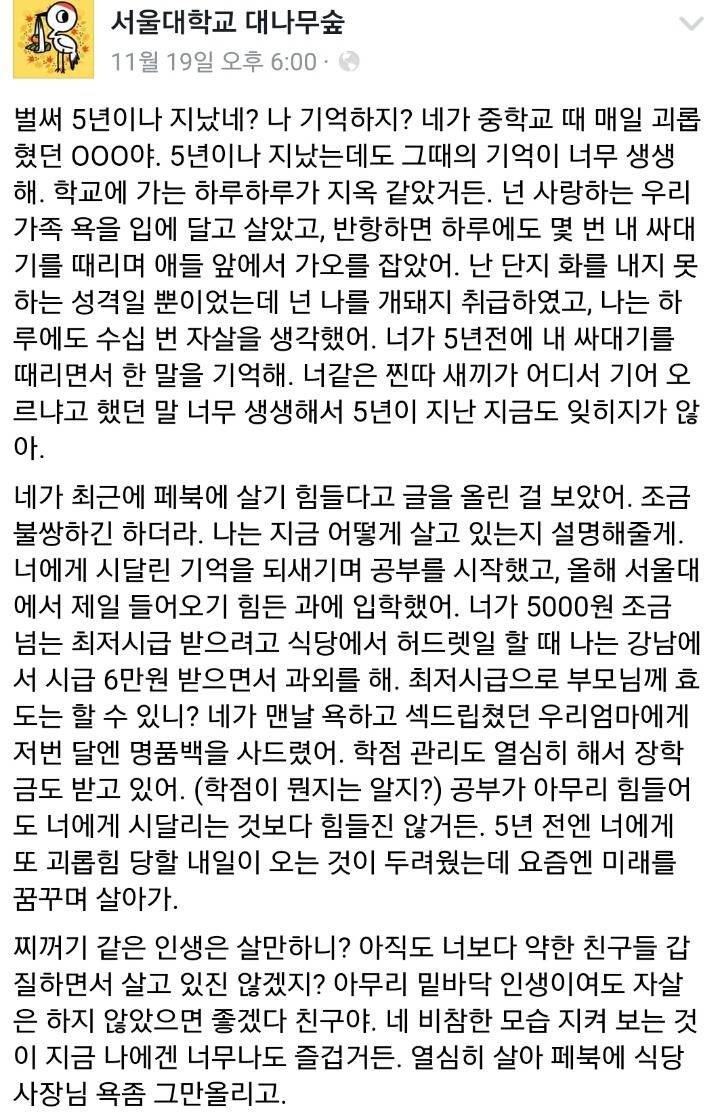 서울대학교 대나무숲
11월 19일 오후 6:00 ·

벌써 5년이나 지났네? 나 기억하지? 네가 중학교 때 매일 괴롭혔던 OOO야. 5년이나 지났는데도 그때의 기억이 너무 생생해. 학교에 가는 하루하루가 지옥 같았거든. 넌 사랑하는 우리 가족 욕을 입에 달고 살았고, 반항하면 하루에도 몇 번 내 싸대기를 때리며 애들 앞에서 가오를 잡았어. 난 단지 화를 내지 못하는 성격일 뿐이었는데 넌 나를 개돼지 취급하였고, 나는 하루에도 수십 번 자살을 생각했어. 너가 5년전에 내 싸대기를 때리면서 한 말을 기억해. 너같은 찐따 새끼가 어디서 기어 오르냐고 했던 말 너무 생생해서 5년이 지난 지금도 잊히지가 않아.

네가 최근에 페북에 살기 힘들다고 글을 올린 걸 보았어. 조금 불쌍하긴 하더라. 나는 지금 어떻게 살고 있는지 설명해줄게. 너에게 시달린 기억을 되새기며 공부를 시작했고, 올해 서울대에서 제일 들어오기 힘든 과에 입학했어. 너가 5000원 조금 넘는 최저시급 받으려고 식당에서 허드렛일 할 때 나는 강남에서 시급 6만원 받으면서 과외를 해. 최저시급으로 부모님께 효도는 할 수 있니? 네가 맨날 욕하고 섹드립쳤던 우리엄마에게 저번 달엔 명품백을 사드렸어. 학점 관리도 열심히 해서 장학금도 받고 있어. (학점이 뭔지는 알지?) 공부가 아무리 힘들어도 너에게 시달리는 것보다 힘들진 않거든. 5년 전엔 너에게 또 괴롭힘 당할 내일이 오는 것이 두려웠는데 요즘엔 미래를 꿈꾸며 살아가.

찌꺼기 같은 인생은 살만하니? 아직도 너보다 약한 친구들 갑질하면서 살고 있진 않겠지? 아무리 밑바닥 인생이여도 자살은 하지 않았으면 좋겠다 친구야. 네 비참한 모습 지켜 보는 것이 지금 나에겐 너무나도 즐겁거든. 열심히 살아 페북에 식당 사장님 욕좀 그만올리고.